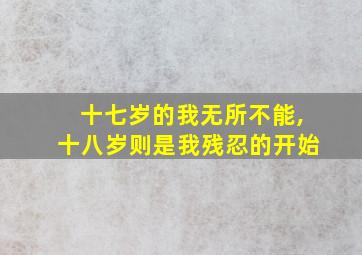 十七岁的我无所不能，
十八岁则是我残忍的开始